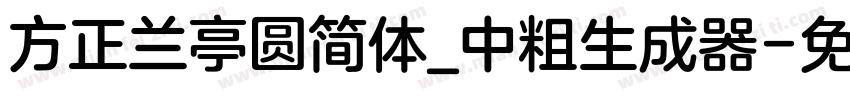 方正兰亭圆简体_中粗生成器-免